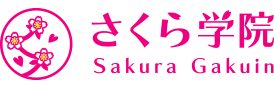 さくら学院
Sakura Gakuin